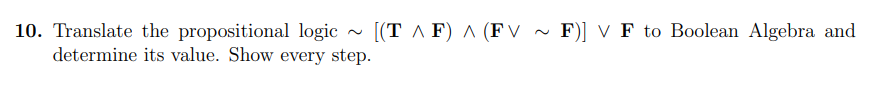 **10.** Translate the propositional logic $\sim [(\mathbf{T} \wedge \mathbf{F}) \wedge (\mathbf{F} \vee \sim \mathbf{F})] \vee \mathbf{F}$ to Boolean Algebra and determine its value. Show every step.